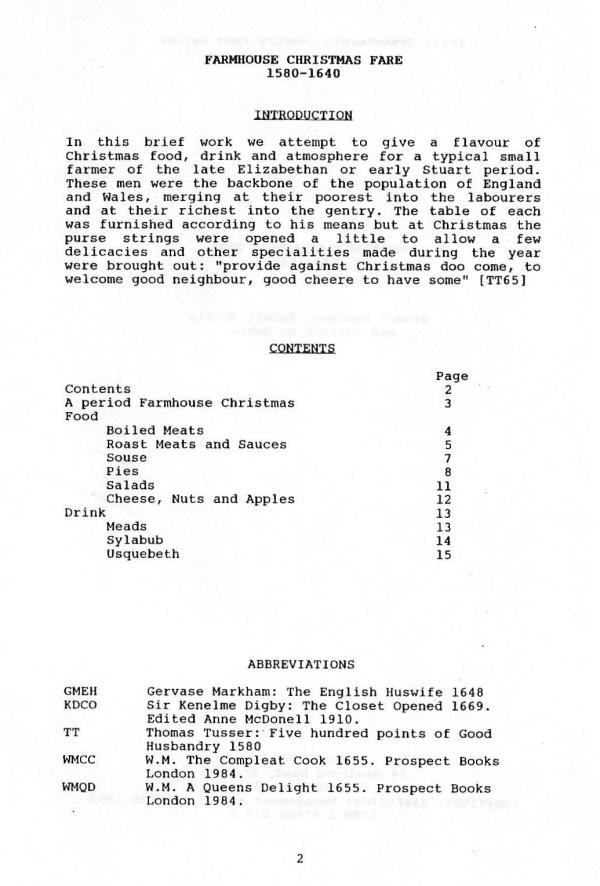 FARMHOUSE CHRISTMAS FARE
1580-1640

INTRODUCTION

In this brief work we attempt to give a flavour of Christmas food, drink and atmosphere for a typical small farmer of the late Elizabethan or early Stuart period. These men were the backbone of the population of England and Wales, merging at their poorest into the labourers and at their richest into the gentry. The table of each was furnished according to his means but at Christmas the purse strings were opened a little to allow a few delicacies and other specialities made during the year were brought out: "provide against Christmas doo come, to welcome good neighbour, good cheere to have some" [TT65]

CONTENTS

| | Page |
|---|---|
| Contents | 2 |
| A period Farmhouse Christmas | 3 |
| Food | |
| Boiled Meats | 4 |
| Roast Meats and Sauces | 5 |
| Souse | 7 |
| Pies | 8 |
| Salads | 11 |
| Cheese, Nuts and Apples | 12 |
| Drink | 13 |
| Meads | 13 |
| Sylabub | 14 |
| Usquebeth | 15 |

ABBREVIATIONS

| | |
|---|---|
| GMEH | Gervase Markham: The English Huswife 1648 |
| KDCO | Sir Kenelme Digby: The Closet Opened 1669. Edited Anne McDonell 1910. |
| TT | Thomas Tusser: Five hundred points of Good Husbandry 1580 |
| WMCC | W.M. The Compleat Cook 1655. Prospect Books London 1984. |
| WMQD | W.M. A Queens Delight 1655. Prospect Books London 1984. |

2